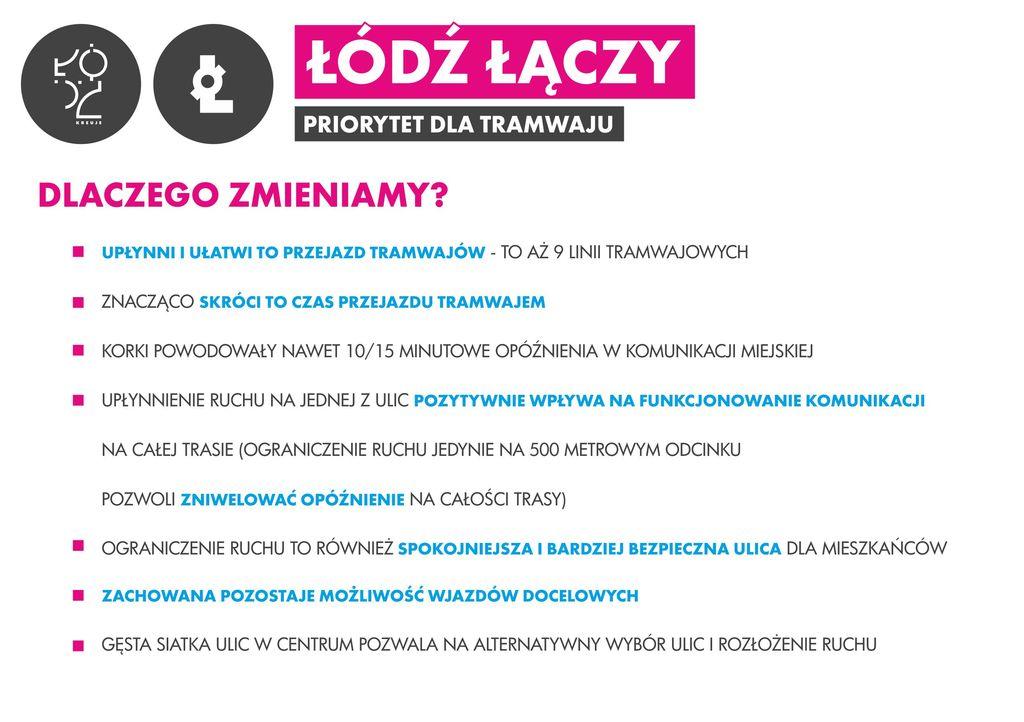 ŁÓDŹ
KREUJE

Ł

ŁÓDŹ ŁĄCZY

PRIORYTET DLA TRAMWAJU

DLACZEGO ZMIENIAMY?

UPŁYNNI I UŁATWI TO PRZEJAZD TRAMWAJÓW - TO AŻ 9 LINII TRAMWAJOWYCH

ZNACZĄCO SKRÓCI TO CZAS PRZEJAZDU TRAMWAJEM

KORKI POWODOWAŁY NAWET 10/15 MINUTOWE OPÓŹNIENIA W KOMUNIKACJI MIEJSKIEJ

UPŁYNNIENIE RUCHU NA JEDNEJ Z ULIC POZYTYWNIE WPŁYWA NA FUNKCJONOWANIE KOMUNIKACJI NA CAŁEJ TRASIE (OGRANICZENIE RUCHU JEDYNIE NA 500 METROWYM ODCINKU POZWOLI ZNIWELOWAĆ OPÓŹNIENIE NA CAŁOŚCI TRASY)

OGRANICZENIE RUCHU TO RÓWNIEŻ SPOKOJNIEJSZA I BARDZIEJ BEZPIECZNA ULICA DLA MIESZKAŃCÓW

ZACHOWANA POZOSTAJE MOŻLIWOŚĆ WJAZDÓW DOCELOWYCH

GĘSTA SIATKA ULIC W CENTRUM POZWALA NA ALTERNATYWNY WYBÓR ULIC I ROZŁOŻENIE RUCHU